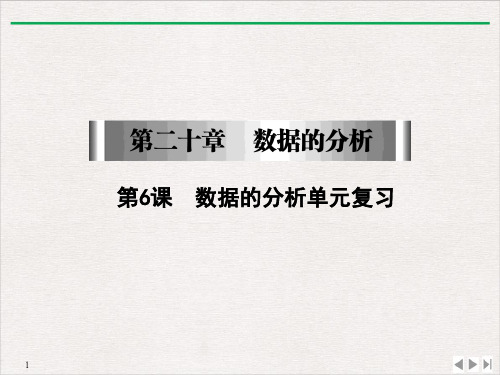 第二十章　数据的分析

第6课　数据的分析单元复习

1